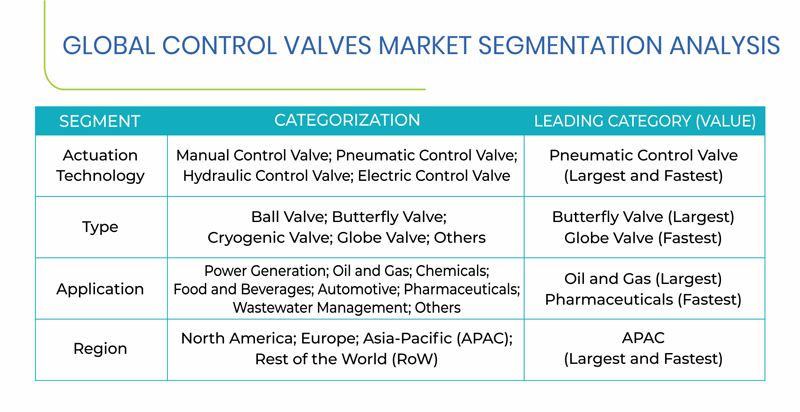 GLOBAL CONTROL VALVES MARKET SEGMENTATION ANALYSIS

| SEGMENT | CATEGORIZATION | LEADING CATEGORY (VALUE) |
|---|---|---|
| Actuation Technology | Manual Control Valve; Pneumatic Control Valve; Hydraulic Control Valve; Electric Control Valve | Pneumatic Control Valve (Largest and Fastest) |
| Type | Ball Valve; Butterfly Valve; Cryogenic Valve; Globe Valve; Others | Butterfly Valve (Largest) Globe Valve (Fastest) |
| Application | Power Generation; Oil and Gas; Chemicals; Food and Beverages; Automotive; Pharmaceuticals; Wastewater Management; Others | Oil and Gas (Largest) Pharmaceuticals (Fastest) |
| Region | North America; Europe; Asia-Pacific (APAC); Rest of the World (RoW) | APAC (Largest and Fastest) |